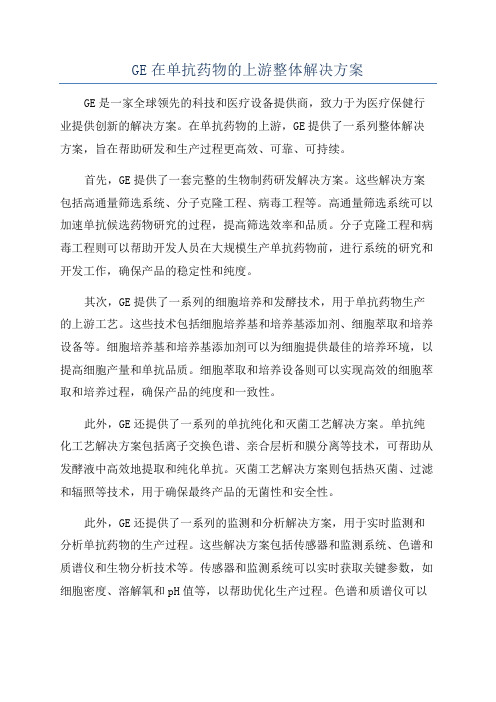 GE 在单抗药物的上游整体解决方案

GE 是一家全球领先的科技和医疗设备提供商，致力于为医疗保健行业提供创新的解决方案。在单抗药物的上游，GE 提供了一系列整体解决方案，旨在帮助研发和生产过程更高效、可靠、可持续。

首先，GE 提供了一套完整的生物制药研发解决方案。这些解决方案包括高通量筛选系统、分子克隆工程、病毒工程等。高通量筛选系统可以加速单抗候选药物研究的过程，提高筛选效率和品质。分子克隆工程和病毒工程则可以帮助开发人员在大规模生产单抗药物前，进行系统的研究和开发工作，确保产品的稳定性和纯度。

其次，GE 提供了一系列的细胞培养和发酵技术，用于单抗药物生产的上游工艺。这些技术包括细胞培养基和培养基添加剂、细胞萃取和培养设备等。细胞培养基和培养基添加剂可以为细胞提供最佳的培养环境，以提高细胞产量和单抗品质。细胞萃取和培养设备则可以实现高效的细胞萃取和培养过程，确保产品的纯度和一致性。

此外，GE 还提供了一系列的单抗纯化和灭菌工艺解决方案。单抗纯化工艺解决方案包括离子交换色谱、亲合层析和膜分离等技术，可帮助从发酵液中高效地提取和纯化单抗。灭菌工艺解决方案则包括热灭菌、过滤和辐照等技术，用于确保最终产品的无菌性和安全性。

此外，GE 还提供了一系列的监测和分析解决方案，用于实时监测和分析单抗药物的生产过程。这些解决方案包括传感器和监测系统、色谱和质谱仪和生物分析技术等。传感器和监测系统可以实时获取关键参数，如细胞密度、溶解氧和 pH 值等，以帮助优化生产过程。色谱和质谱仪可以